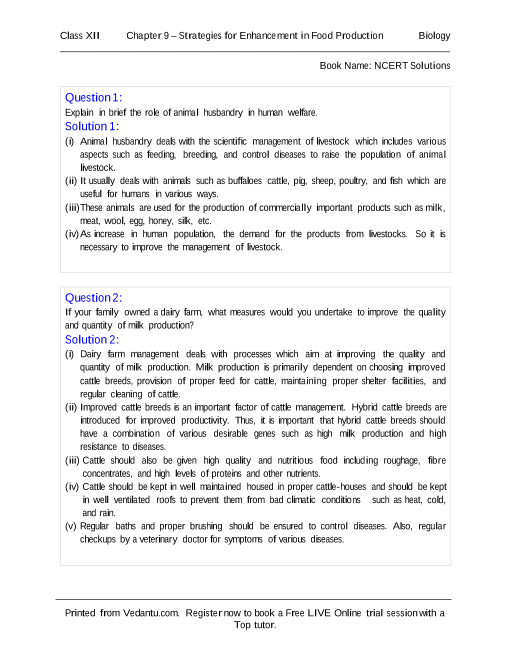 Class XII Chapter 9 – Strategies for Enhancement in Food Production Biology

Book Name: NCERT Solutions

Question 1:
Explain in brief the role of animal husbandry in human welfare.
Solution 1:
(i) Animal husbandry deals with the scientific management of livestock which includes various aspects such as feeding, breeding, and control diseases to raise the population of animal livestock.
(ii) It usually deals with animals such as buffaloes cattle, pig, sheep, poultry, and fish which are useful for humans in various ways.
(iii) These animals are used for the production of commercially important products such as milk, meat, wool, egg, honey, silk, etc.
(iv) As increase in human population, the demand for the products from livestocks. So it is necessary to improve the management of livestock.

Question 2:
If your family owned a dairy farm, what measures would you undertake to improve the quality and quantity of milk production?
Solution 2:
(i) Dairy farm management deals with processes which aim at improving the quality and quantity of milk production. Milk production is primarily dependent on choosing improved cattle breeds, provision of proper feed for cattle, maintaining proper shelter facilities, and regular cleaning of cattle.
(ii) Improved cattle breeds is an important factor of cattle management. Hybrid cattle breeds are introduced for improved productivity. Thus, it is important that hybrid cattle breeds should have a combination of various desirable genes such as high milk production and high resistance to diseases.
(iii) Cattle should also be given high quality and nutritious food including roughage, fibre concentrates, and high levels of proteins and other nutrients.
(iv) Cattle should be kept in well maintained housed in proper cattle-houses and should be kept in well ventilated roofs to prevent them from bad climatic conditions such as heat, cold, and rain.
(v) Regular baths and proper brushing should be ensured to control diseases. Also, regular checkups by a veterinary doctor for symptoms of various diseases.

Printed from Vedantu.com. Register now to book a Free LIVE Online trial session with a Top tutor.